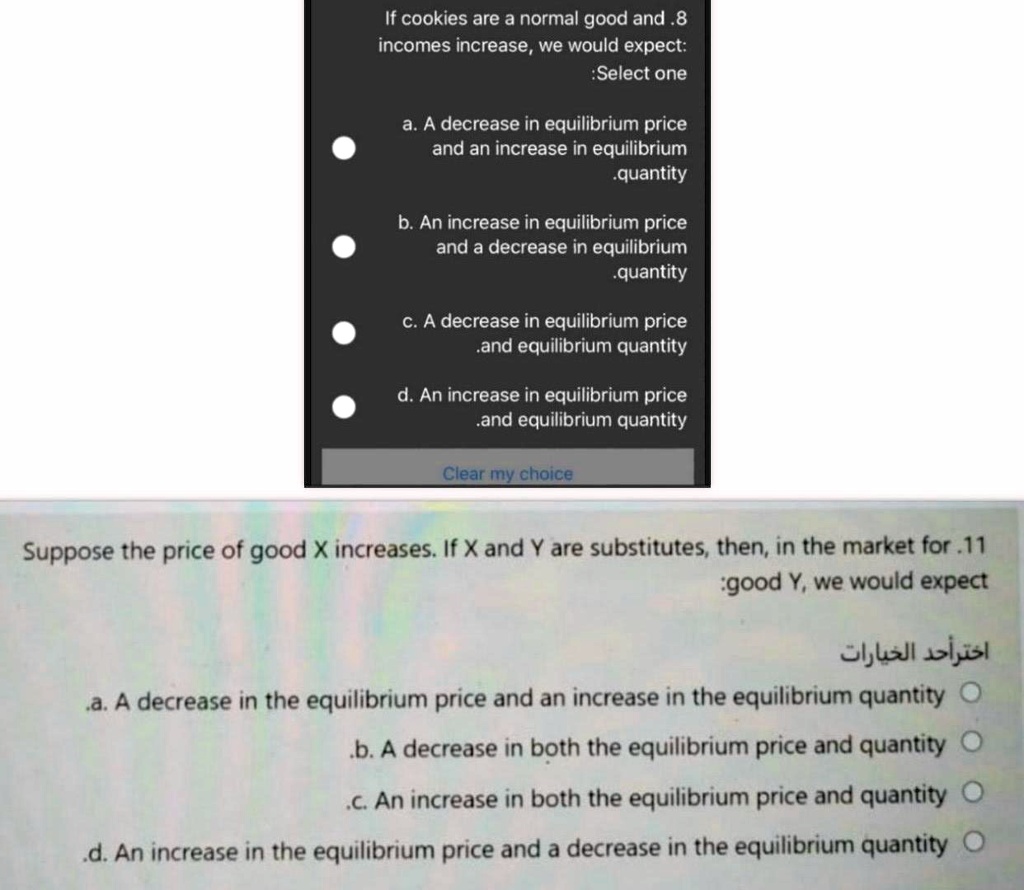 If cookies are a normal good and .8 incomes increase, we would expect:

:Select one

a. A decrease in equilibrium price and an increase in equilibrium .quantity

b. An increase in equilibrium price and a decrease in equilibrium .quantity

c. A decrease in equilibrium price .and equilibrium quantity

d. An increase in equilibrium price .and equilibrium quantity

Clear my choice

Suppose the price of good X increases. If X and Y are substitutes, then, in the market for .11 :good Y, we would expect

اخترأحد الخيارات

.a. A decrease in the equilibrium price and an increase in the equilibrium quantity

.b. A decrease in both the equilibrium price and quantity

.c. An increase in both the equilibrium price and quantity

.d. An increase in the equilibrium price and a decrease in the equilibrium quantity